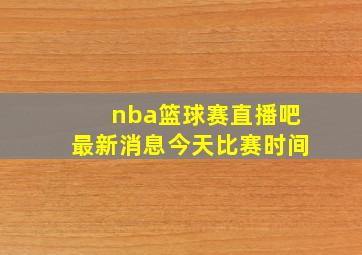 nba篮球赛直播吧
最新消息今天比赛时间